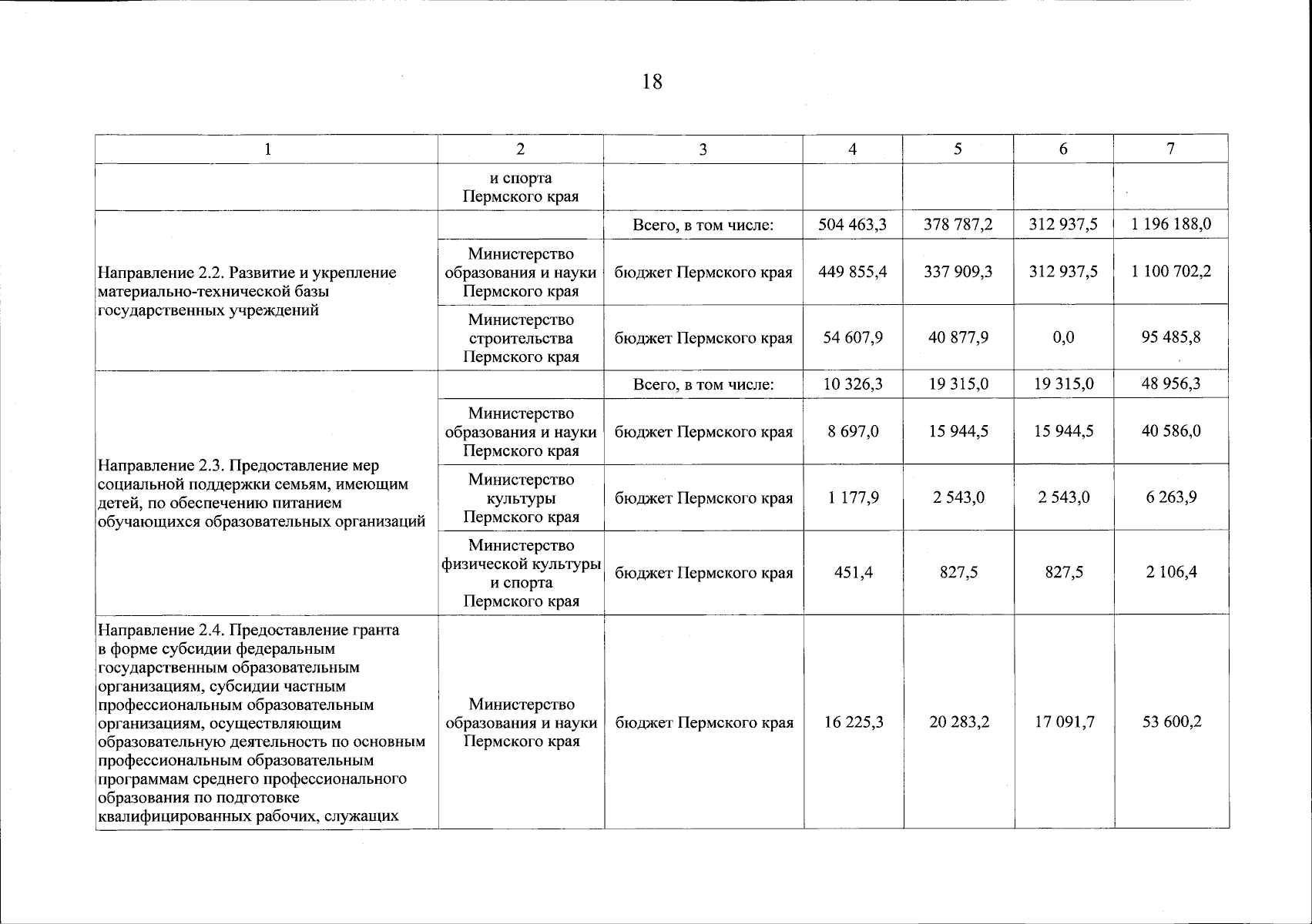 18

| 1 | 2 | 3 | 4 | 5 | 6 | 7 |
|---|---|---|---|---|---|---|
| | и спорта Пермского края | | | | | |
| Направление 2.2. Развитие и укрепление материально-технической базы государственных учреждений | | Всего, в том числе: | 504 463,3 | 378 787,2 | 312 937,5 | 1 196 188,0 |
| | Министерство образования и науки Пермского края | бюджет Пермского края | 449 855,4 | 337 909,3 | 312 937,5 | 1 100 702,2 |
| | Министерство строительства Пермского края | бюджет Пермского края | 54 607,9 | 40 877,9 | 0,0 | 95 485,8 |
| Направление 2.3. Предоставление мер социальной поддержки семьям, имеющим детей, по обеспечению питанием обучающихся образовательных организаций | | Всего, в том числе: | 10 326,3 | 19 315,0 | 19 315,0 | 48 956,3 |
| | Министерство образования и науки Пермского края | бюджет Пермского края | 8 697,0 | 15 944,5 | 15 944,5 | 40 586,0 |
| | Министерство культуры Пермского края | бюджет Пермского края | 1 177,9 | 2 543,0 | 2 543,0 | 6 263,9 |
| | Министерство физической культуры и спорта Пермского края | бюджет Пермского края | 451,4 | 827,5 | 827,5 | 2 106,4 |
| Направление 2.4. Предоставление гранта в форме субсидии федеральным государственным образовательным организациям, субсидии частным профессиональным образовательным организациям, осуществляющим образовательную деятельность по основным профессиональным образовательным программам среднего профессионального образования по подготовке квалифицированных рабочих, служащих | Министерство образования и науки Пермского края | бюджет Пермского края | 16 225,3 | 20 283,2 | 17 091,7 | 53 600,2 |